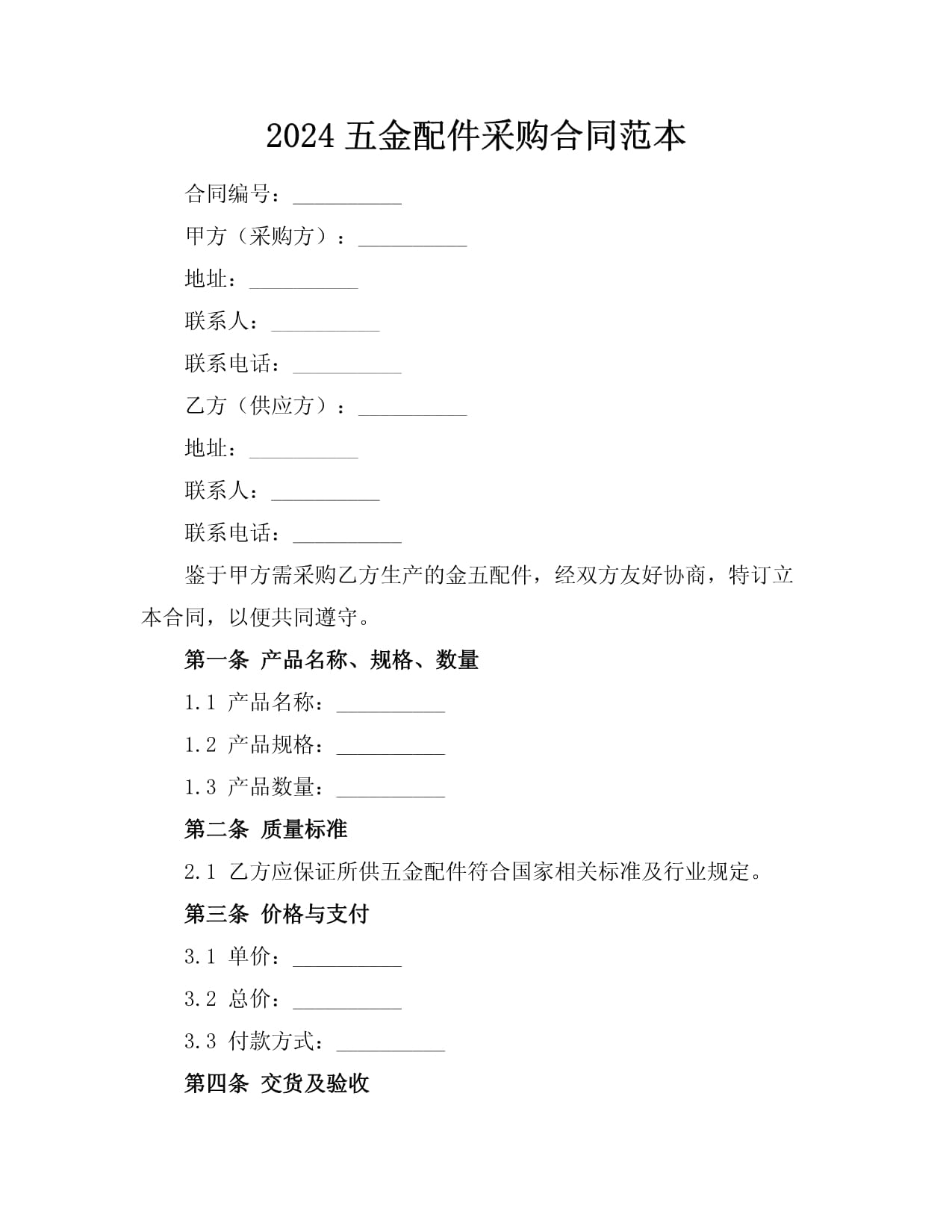 2024五金配件采购合同范本

合同编号：____

甲方（采购方）：____

地址：____

联系人：____

联系电话：____

乙方（供应方）：____

地址：____

联系人：____

联系电话：____

鉴于甲方需采购乙方生产的金五配件，经双方友好协商，特订立本合同，以便共同遵守。

第一条 产品名称、规格、数量

1.1 产品名称：____

1.2 产品规格：____

1.3 产品数量：____

第二条 质量标准

2.1 乙方应保证所供五金配件符合国家相关标准及行业规定。

第三条 价格与支付

3.1 单价：____

3.2 总价：____

3.3 付款方式：____

第四条 交货及验收